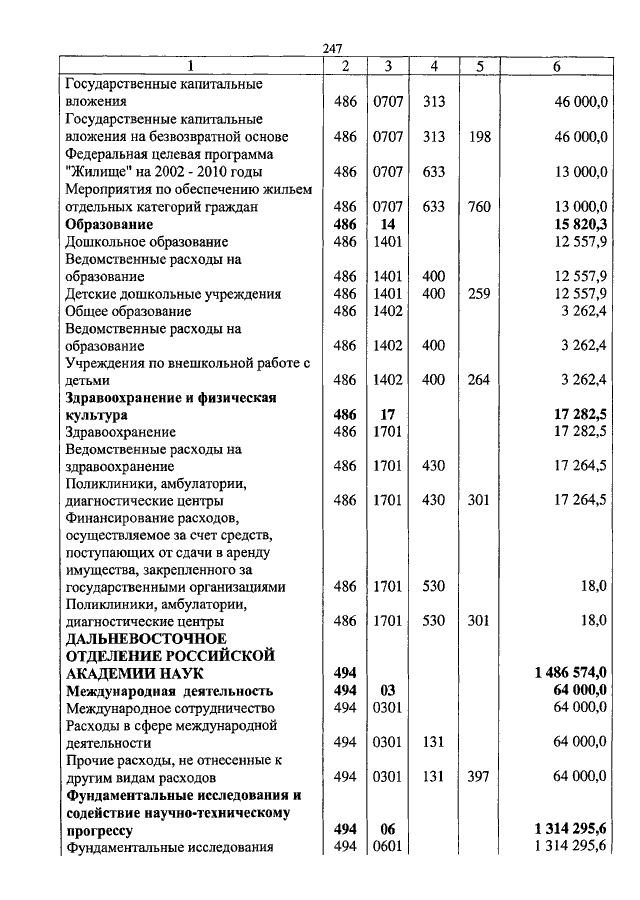 247

| 1 | 2 | 3 | 4 | 5 | 6 |
|---|---|---|---|---|---|
| Государственные капитальные вложения | 486 | 0707 | 313 | | 46 000,0 |
| Государственные капитальные вложения на безвозвратной основе | 486 | 0707 | 313 | 198 | 46 000,0 |
| Федеральная целевая программа "Жилище" на 2002 - 2010 годы | 486 | 0707 | 633 | | 13 000,0 |
| Мероприятия по обеспечению жильем отдельных категорий граждан | 486 | 0707 | 633 | 760 | 13 000,0 |
| **Образование** | **486** | **14** | | | **15 820,3** |
| Дошкольное образование | 486 | 1401 | | | 12 557,9 |
| Ведомственные расходы на образование | 486 | 1401 | 400 | | 12 557,9 |
| Детские дошкольные учреждения | 486 | 1401 | 400 | 259 | 12 557,9 |
| Общее образование | 486 | 1402 | | | 3 262,4 |
| Ведомственные расходы на образование | 486 | 1402 | 400 | | 3 262,4 |
| Учреждения по внешкольной работе с детьми | 486 | 1402 | 400 | 264 | 3 262,4 |
| **Здравоохранение и физическая культура** | **486** | **17** | | | **17 282,5** |
| Здравоохранение | 486 | 1701 | | | 17 282,5 |
| Ведомственные расходы на здравоохранение | 486 | 1701 | 430 | | 17 264,5 |
| Поликлиники, амбулатории, диагностические центры | 486 | 1701 | 430 | 301 | 17 264,5 |
| Финансирование расходов, осуществляемое за счет средств, поступающих от сдачи в аренду имущества, закрепленного за государственными организациями | 486 | 1701 | 530 | | 18,0 |
| Поликлиники, амбулатории, диагностические центры | 486 | 1701 | 530 | 301 | 18,0 |
| **ДАЛЬНЕВОСТОЧНОЕ ОТДЕЛЕНИЕ РОССИЙСКОЙ АКАДЕМИИ НАУК** | **494** | | | | **1 486 574,0** |
| **Международная деятельность** | **494** | **03** | | | **64 000,0** |
| Международное сотрудничество | 494 | 0301 | | | 64 000,0 |
| Расходы в сфере международной деятельности | 494 | 0301 | 131 | | 64 000,0 |
| Прочие расходы, не отнесенные к другим видам расходов | 494 | 0301 | 131 | 397 | 64 000,0 |
| **Фундаментальные исследования и содействие научно-техническому прогрессу** | **494** | **06** | | | **1 314 295,6** |
| Фундаментальные исследования | 494 | 0601 | | | 1 314 295,6 |